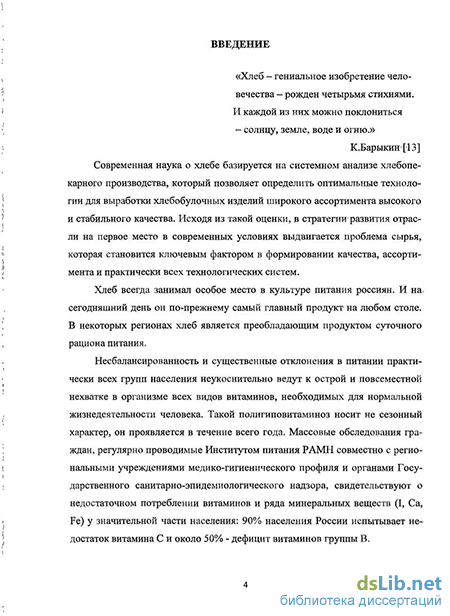 ВВЕДЕНИЕ

«Хлеб – гениальное изобретение человечества – рожден четырьмя стихиями. И каждой из них можно поклониться – солнцу, земле, воде и огню.»

К.Барыкин [13]

Современная наука о хлебе базируется на системном анализе хлебопекарного производства, который позволяет определить оптимальные технологии для выработки хлебобулочных изделий широкого ассортимента высокого и стабильного качества. Исходя из такой оценки, в стратегии развития отрасли на первое место в современных условиях выдвигается проблема сырья, которая становится ключевым фактором в формировании качества, ассортимента и практически всех технологических систем.

Хлеб всегда занимал особое место в культуре питания россиян. И на сегодняшний день он по-прежнему самый главный продукт на любом столе. В некоторых регионах хлеб является преобладающим продуктом суточного рациона питания.

Несбалансированность и существенные отклонения в питании практически всех групп населения неукоснительно ведут к острой и повсеместной нехватке в организме всех видов витаминов, необходимых для нормальной жизнедеятельности человека. Такой полигиповитаминоз носит не сезонный характер, он проявляется в течение всего года. Массовые обследования граждан, регулярно проводимые Институтом питания РАМН совместно с региональными учреждениями медико-гигиенического профиля и органами Государственного санитарно-эпидемиологического надзора, свидетельствуют о недостаточном потреблении витаминов и ряда минеральных веществ (I, Ca, Fe) у значительной части населения: 90% населения России испытывает недостаток витамина С и около 50% - дефицит витаминов группы В.

4

dsLib.net
библиотека диссертаций